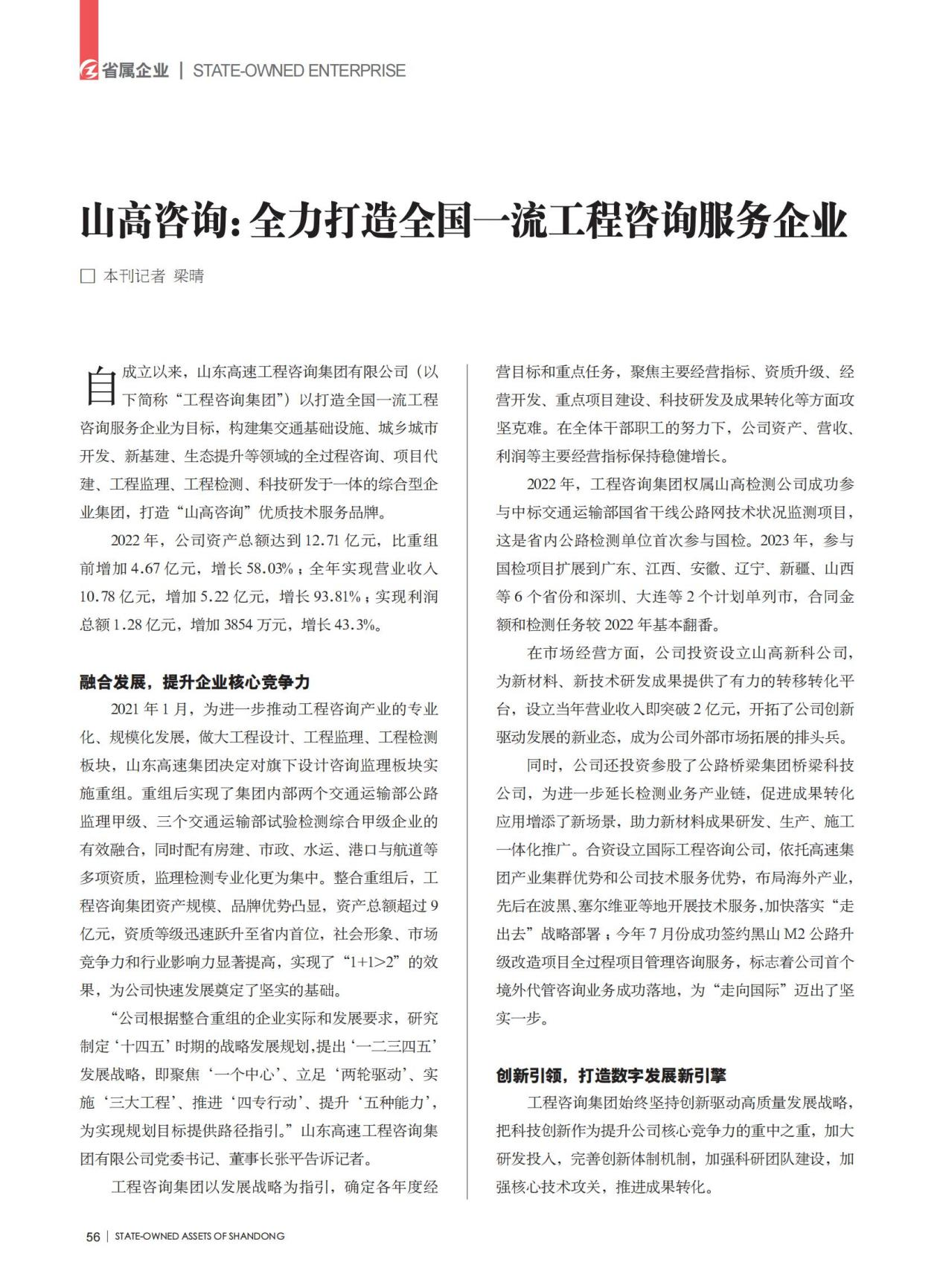 省属企业 | STATE-OWNED ENTERPRISE

山高咨询：全力打造全国一流工程咨询服务企业

□ 本刊记者 梁晴

自成立以来，山东高速工程咨询集团有限公司（以下简称“工程咨询集团”）以打造全国一流工程咨询服务企业为目标，构建集交通基础设施、城乡城市开发、新基建、生态提升等领域的全过程咨询、项目代建、工程监理、工程检测、科技研发于一体的综合型企业集团，打造“山高咨询”优质技术服务品牌。

2022 年，公司资产总额达到 12.71 亿元，比重组前增加 4.67 亿元，增长 58.03%；全年实现营业收入 10.78 亿元，增加 5.22 亿元，增长 93.81%；实现利润总额 1.28 亿元，增加 3854 万元，增长 43.3%。

融合发展，提升企业核心竞争力

2021 年 1 月，为进一步推动工程咨询产业的专业化、规模化发展，做大工程设计、工程监理、工程检测板块，山东高速集团决定对旗下设计咨询监理板块实施重组。重组后实现了集团内部两个交通运输部公路监理甲级、三个交通运输部试验检测综合甲级企业的有效融合，同时配有房建、市政、水运、港口与航道等多项资质，监理检测专业化更为集中。整合重组后，工程咨询集团资产规模、品牌优势凸显，资产总额超过 9 亿元，资质等级迅速跃升至省内首位，社会形象、市场竞争力和行业影响力显著提高，实现了“1+1>2”的效果，为公司快速发展奠定了坚实的基础。

“公司根据整合重组的企业实际和发展要求，研究制定‘十四五’时期的战略发展规划，提出‘一二三四五’发展战略，即聚焦‘一个中心’、立足‘两轮驱动’、实施‘三大工程’、推进‘四专行动’、提升‘五种能力’，为实现规划目标提供路径指引。”山东高速工程咨询集团有限公司党委书记、董事长张平告诉记者。

工程咨询集团以发展战略为指引，确定各年度经营目标和重点任务，聚焦主要经营指标、资质升级、经营开发、重点项目建设、科技研发及成果转化等方面攻坚克难。在全体干部职工的努力下，公司资产、营收、利润等主要经营指标保持稳健增长。

2022 年，工程咨询集团权属山高检测公司成功参与中标交通运输部国省干线公路网技术状况监测项目，这是省内公路检测单位首次参与国检。2023 年，参与国检项目扩展到广东、江西、安徽、辽宁、新疆、山西等 6 个省份和深圳、大连等 2 个计划单列市，合同金额和检测任务较 2022 年基本翻番。

在市场经营方面，公司投资设立山高新科公司，为新材料、新技术研发成果提供了有力的转移转化平台，设立当年营业收入即突破 2 亿元，开拓了公司创新驱动发展的新业态，成为公司外部市场拓展的排头兵。

同时，公司还投资参股了公路桥梁集团桥梁科技公司，为进一步延长检测业务产业链，促进成果转化应用增添了新场景，助力新材料成果研发、生产、施工一体化推广。合资设立国际工程咨询公司，依托高速集团产业集群优势和公司技术服务优势，布局海外产业，先后在波黑、塞尔维亚等地开展技术服务，加快落实“走出去”战略部署；今年 7 月份成功签约黑山 M2 公路升级改造项目全过程项目管理咨询服务，标志着公司首个境外代管咨询业务成功落地，为“走向国际”迈出了坚实一步。

创新引领，打造数字发展新引擎

工程咨询集团始终坚持创新驱动高质量发展战略，把科技创新作为提升公司核心竞争力的重中之重，加大研发投入，完善创新体制机制，加强科研团队建设，加强核心技术攻关，推进成果转化。

56 | STATE-OWNED ASSETS OF SHANDONG